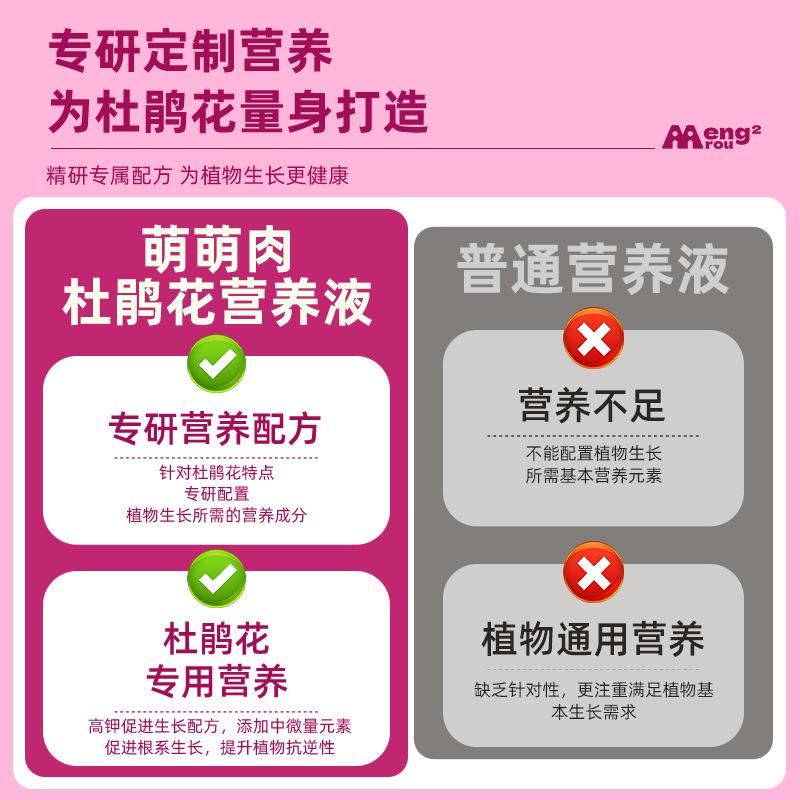 专研定制营养
为杜鹃花量身打造

Meng² rou

精研专属配方 为植物生长更健康

萌萌肉
杜鹃花营养液

专研营养配方

针对杜鹃花特点
专研配置
植物生长所需的营养成分

杜鹃花
专用营养

高钾促进生长配方，添加中微量元素
促进根系生长，提升植物抗逆性

普通营养液

营养不足

不能配置植物生长
所需基本营养元素

植物通用营养

缺乏针对性，更注重满足植物基本生长需求